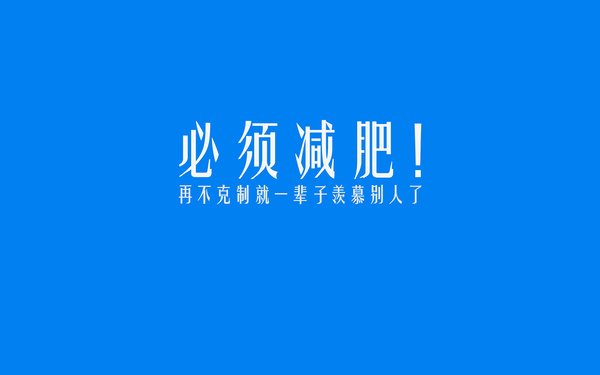 必须减肥！
再不克制就一辈子羡慕别人了